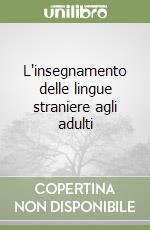 unilibro

L'insegnamento delle lingue straniere agli adulti

COPERTINA NON DISPONIBILE